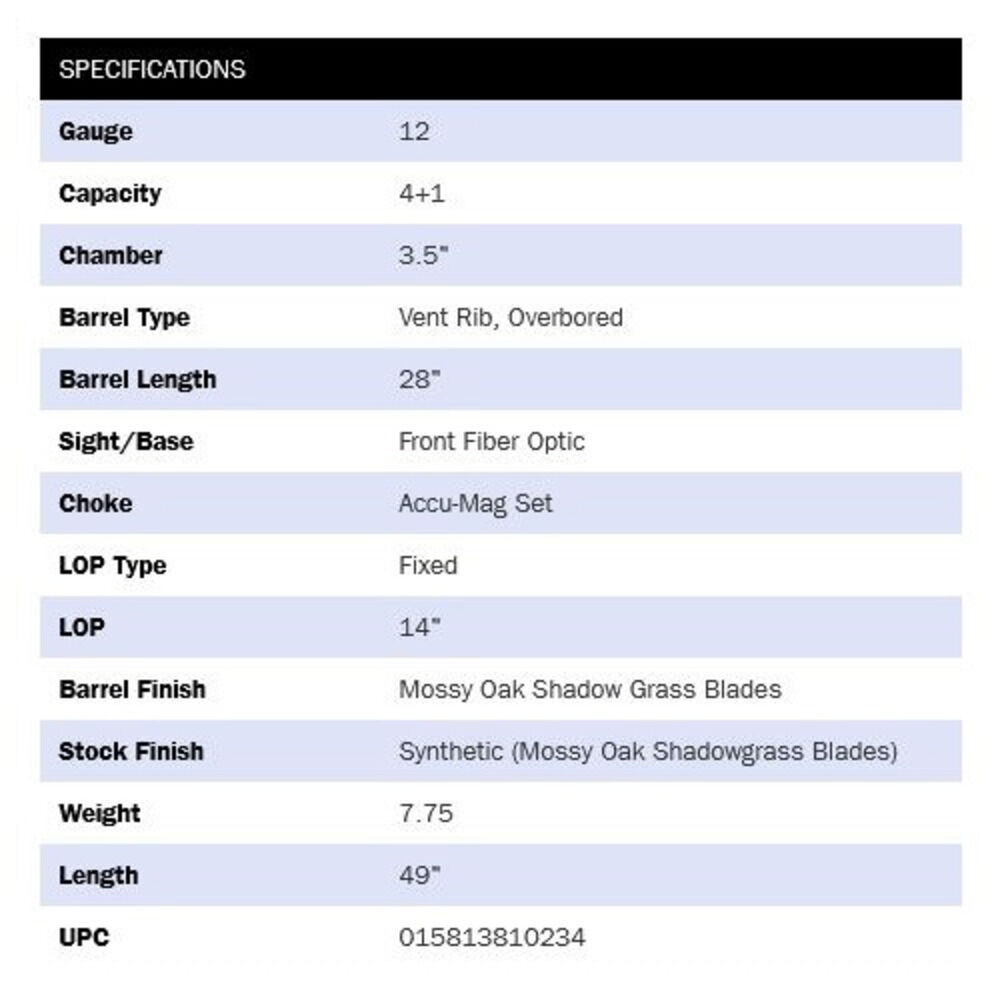 | SPECIFICATIONS | |
|---|---|
| Gauge | 12 |
| Capacity | 4+1 |
| Chamber | 3.5" |
| Barrel Type | Vent Rib, Overbored |
| Barrel Length | 28" |
| Sight/Base | Front Fiber Optic |
| Choke | Accu-Mag Set |
| LOP Type | Fixed |
| LOP | 14" |
| Barrel Finish | Mossy Oak Shadow Grass Blades |
| Stock Finish | Synthetic (Mossy Oak Shadowgrass Blades) |
| Weight | 7.75 |
| Length | 49" |
| UPC | 015813810234 |